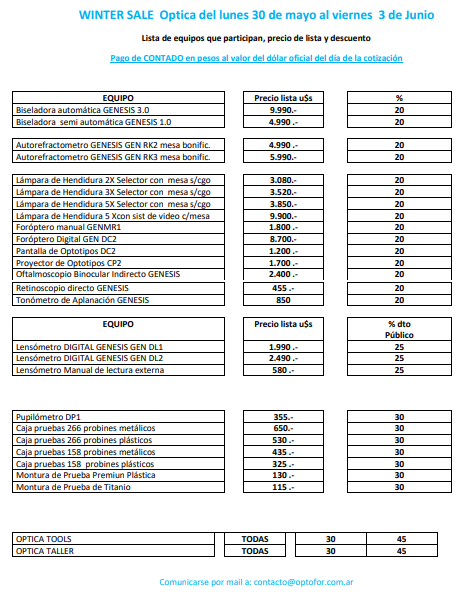 WINTER SALE Optica del lunes 30 de mayo al viernes 3 de Junio

Lista de equipos que participan, precio de lista y descuento

Pago de CONTADO en pesos al valor del dólar oficial del día de la cotización

| EQUIPO | Precio lista u$s | % |
|---|---|---|
| Biseladora automática GENESIS 3.0 | 9.990.- | 20 |
| Biseladora semi automática GENESIS 1.0 | 4.990 .- | 20 |

| | | |
|---|---|---|
| Autorefractometro GENESIS GEN RK2 mesa bonific. | 4.990 .- | 20 |
| Autorefractometro GENESIS GEN RK3 mesa bonific. | 5.990.- | 20 |

| | | |
|---|---|---|
| Lámpara de Hendidura 2X Selector con mesa s/cgo | 3.080.- | 20 |
| Lámpara de Hendidura 3X Selector con mesa s/cgo | 3.520.- | 20 |
| Lámpara de Hendidura 5X Selector con mesa s/cgo | 3.850.- | 20 |
| Lámpara de Hendidura 5 Xcon sist de video c/mesa | 9.900.- | 20 |
| Foróptero manual GENMR1 | 1.800 .- | 20 |
| Foróptero Digital GEN DC2 | 8.700.- | 20 |
| Pantalla de Optotipos DC2 | 1.200 .- | 20 |
| Proyector de Optotipos CP2 | 1.700 .- | 20 |
| Oftalmoscopio Binocular Indirecto GENESIS | 2.400 .- | 20 |
| Retinoscopio directo GENESIS | 455 .- | 20 |
| Tonómetro de Aplanación GENESIS | 850 | 20 |

| EQUIPO | Precio lista u$s | % dto Público |
|---|---|---|
| Lensómetro DIGITAL GENESIS GEN DL1 | 1.990 .- | 25 |
| Lensómetro DIGITAL GENESIS GEN DL2 | 2.490 .- | 25 |
| Lensómetro Manual de lectura externa | 580 .- | 25 |

| | | |
|---|---|---|
| Pupilómetro DP1 | 355.- | 30 |
| Caja pruebas 266 probines metálicos | 650.- | 30 |
| Caja pruebas 266 probines plásticos | 530 .- | 30 |
| Caja pruebas 158 probines metálicos | 435 .- | 30 |
| Caja pruebas 158 probines plásticos | 325 .- | 30 |
| Montura de Prueba Premiun Plástica | 130 .- | 30 |
| Montura de Prueba de Titanio | 115 .- | 30 |

| | | | |
|---|---|---|---|
| OPTICA TOOLS | TODAS | 30 | 45 |
| OPTICA TALLER | TODAS | 30 | 45 |

Comunicarse por mail a: contacto@optofor.com.ar